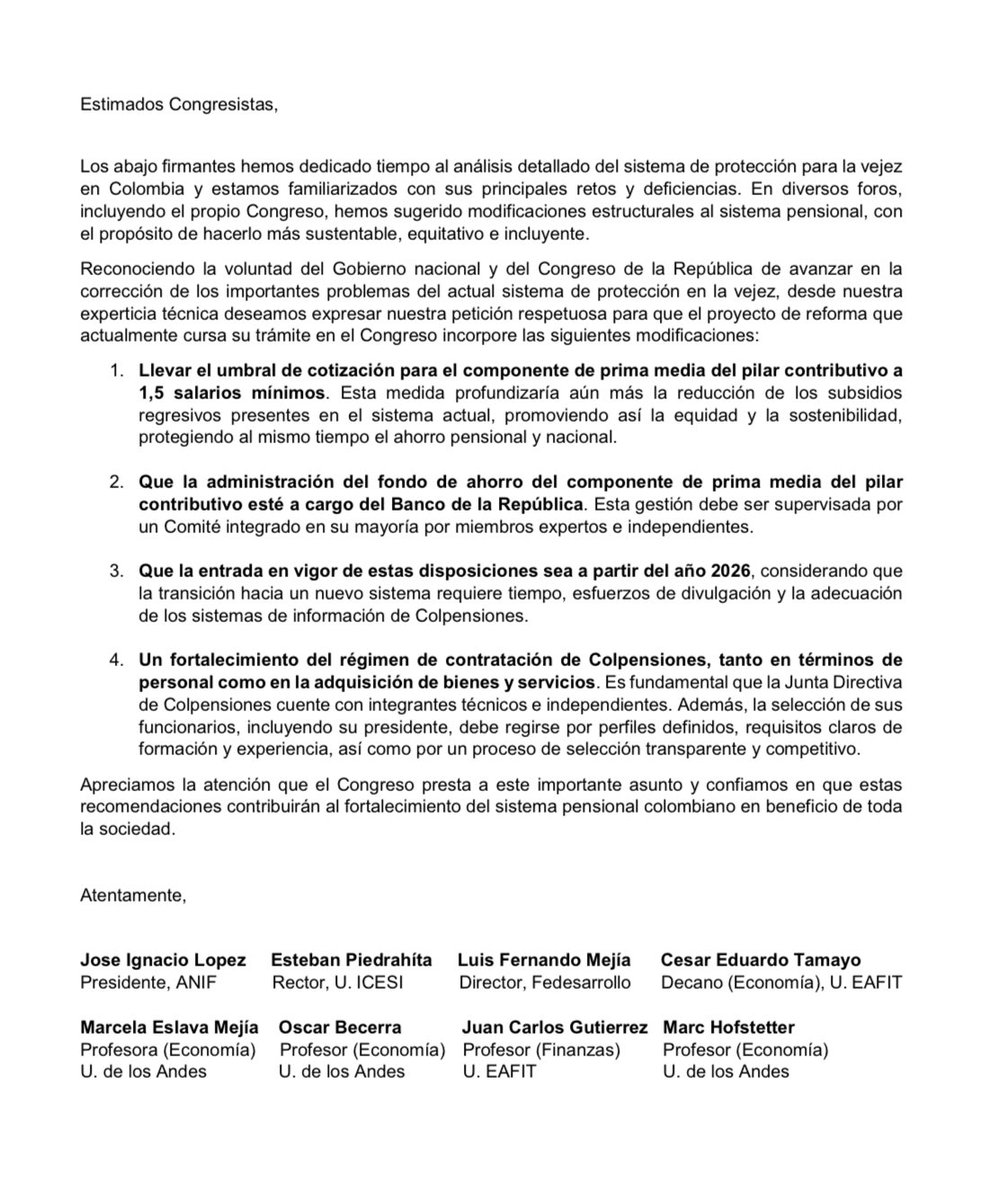 Estimados Congresistas,

Los abajo firmantes hemos dedicado tiempo al análisis detallado del sistema de protección para la vejez en Colombia y estamos familiarizados con sus principales retos y deficiencias. En diversos foros, incluyendo el propio Congreso, hemos sugerido modificaciones estructurales al sistema pensional, con el propósito de hacerlo más sustentable, equitativo e incluyente.

Reconociendo la voluntad del Gobierno nacional y del Congreso de la República de avanzar en la corrección de los importantes problemas del actual sistema de protección en la vejez, desde nuestra experticia técnica deseamos expresar nuestra petición respetuosa para que el proyecto de reforma que actualmente cursa su trámite en el Congreso incorpore las siguientes modificaciones:

1. Llevar el umbral de cotización para el componente de prima media del pilar contributivo a 1,5 salarios mínimos. Esta medida profundizaría aún más la reducción de los subsidios regresivos presentes en el sistema actual, promoviendo así la equidad y la sostenibilidad, protegiendo al mismo tiempo el ahorro pensional y nacional.

2. Que la administración del fondo de ahorro del componente de prima media del pilar contributivo esté a cargo del Banco de la República. Esta gestión debe ser supervisada por un Comité integrado en su mayoría por miembros expertos e independientes.

3. Que la entrada en vigor de estas disposiciones sea a partir del año 2026, considerando que la transición hacia un nuevo sistema requiere tiempo, esfuerzos de divulgación y la adecuación de los sistemas de información de Colpensiones.

4. Un fortalecimiento del régimen de contratación de Colpensiones, tanto en términos de personal como en la adquisición de bienes y servicios. Es fundamental que la Junta Directiva de Colpensiones cuente con integrantes técnicos e independientes. Además, la selección de sus funcionarios, incluyendo su presidente, debe regirse por perfiles definidos, requisitos claros de formación y experiencia, así como por un proceso de selección transparente y competitivo.

Apreciamos la atención que el Congreso presta a este importante asunto y confiamos en que estas recomendaciones contribuirán al fortalecimiento del sistema pensional colombiano en beneficio de toda la sociedad.

Atentamente,

Jose Ignacio Lopez
Presidente, ANIF

Esteban Piedrahíta
Rector, U. ICESI

Luis Fernando Mejía
Director, Fedesarrollo

Cesar Eduardo Tamayo
Decano (Economía), U. EAFIT

Marcela Eslava Mejía
Profesora (Economía)
U. de los Andes

Oscar Becerra
Profesor (Economía)
U. de los Andes

Juan Carlos Gutierrez
Profesor (Finanzas)
U. EAFIT

Marc Hofstetter
Profesor (Economía)
U. de los Andes